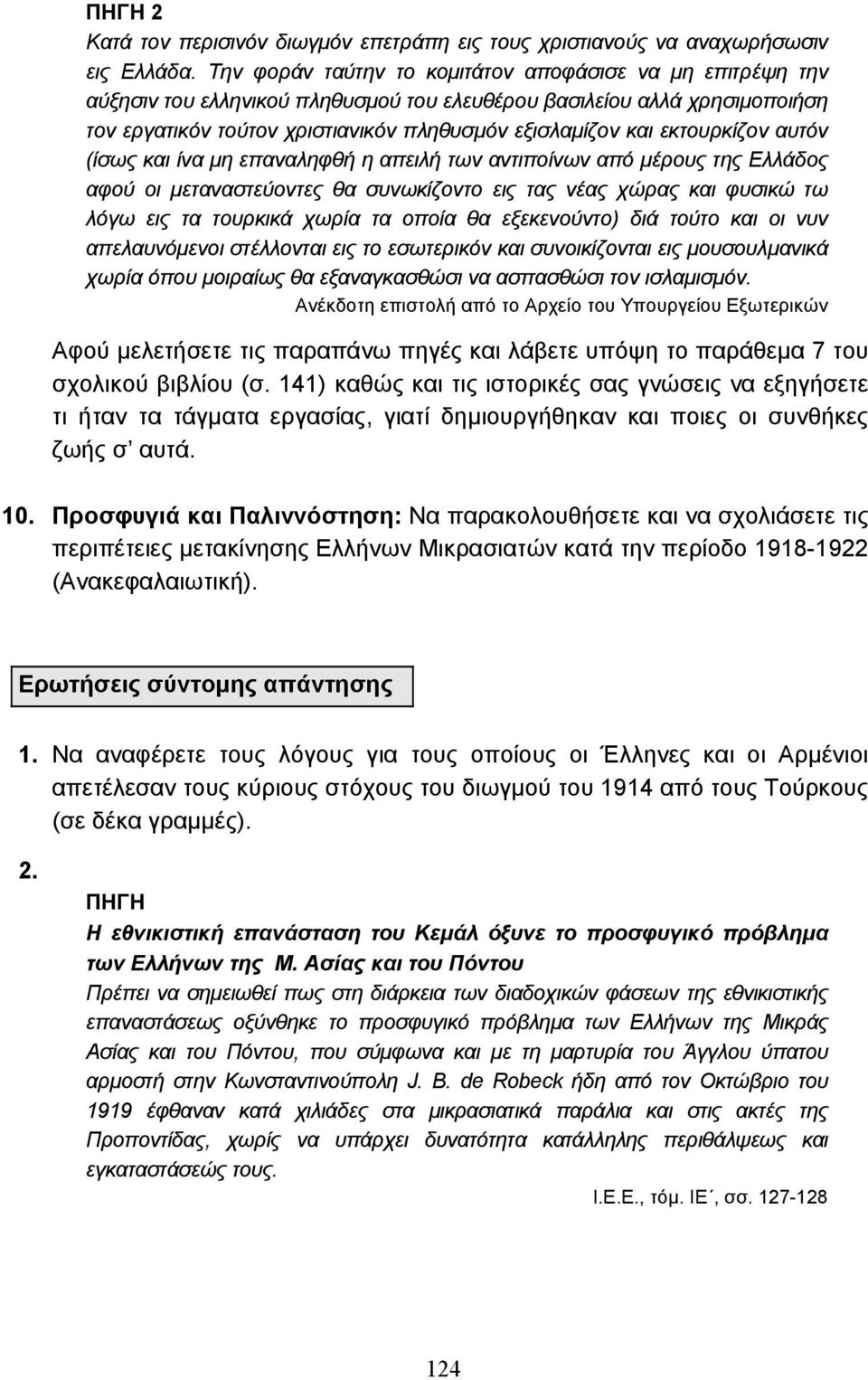 ΠΗΓΗ 2

Κατά τον περισινόν διωγμόν επετράπη εις τους χριστιανούς να αναχωρήσωσιν εις Ελλάδα. Την φοράν ταύτην το κομιτάτον αποφάσισε να μη επιτρέψη την αύξησιν του ελληνικού πληθυσμού του ελευθέρου βασιλείου αλλά χρησιμοποιήση τον εργατικόν τούτον χριστιανικόν πληθυσμόν εξισλαμίζον και εκτουρκίζον αυτόν (ίσως και ίνα μη επαναληφθή η απειλή των αντιποίνων από μέρους της Ελλάδος αφού οι μεταναστεύοντες θα συνωκίζοντο εις τας νέας χώρας και φυσικώ τω λόγω εις τα τουρκικά χωρία τα οποία θα εξεκενούντο) διά τούτο και οι νυν απελαυνόμενοι στέλλονται εις το εσωτερικόν και συνοικίζονται εις μουσουλμανικά χωρία όπου μοιραίως θα εξαναγκασθώσι να ασπασθώσι τον ισλαμισμόν.

Ανέκδοτη επιστολή από το Αρχείο του Υπουργείου Εξωτερικών

Αφού μελετήσετε τις παραπάνω πηγές και λάβετε υπόψη το παράθεμα 7 του σχολικού βιβλίου (σ. 141) καθώς και τις ιστορικές σας γνώσεις να εξηγήσετε τι ήταν τα τάγματα εργασίας, γιατί δημιουργήθηκαν και ποιες οι συνθήκες ζωής σ' αυτά.

10. Προσφυγιά και Παλιννόστηση: Να παρακολουθήσετε και να σχολιάσετε τις περιπέτειες μετακίνησης Ελλήνων Μικρασιατών κατά την περίοδο 1918-1922 (Ανακεφαλαιωτική).

Ερωτήσεις σύντομης απάντησης

1. Να αναφέρετε τους λόγους για τους οποίους οι Έλληνες και οι Αρμένιοι απετέλεσαν τους κύριους στόχους του διωγμού του 1914 από τους Τούρκους (σε δέκα γραμμές).

2.

ΠΗΓΗ

Η εθνικιστική επανάσταση του Κεμάλ όξυνε το προσφυγικό πρόβλημα των Ελλήνων της Μ. Ασίας και του Πόντου

Πρέπει να σημειωθεί πως στη διάρκεια των διαδοχικών φάσεων της εθνικιστικής επαναστάσεως οξύνθηκε το προσφυγικό πρόβλημα των Ελλήνων της Μικράς Ασίας και του Πόντου, που σύμφωνα και με τη μαρτυρία του Άγγλου ύπατου αρμοστή στην Κωνσταντινούπολη J. B. de Robeck ήδη από τον Οκτώβριο του 1919 έφθαναν κατά χιλιάδες στα μικρασιατικά παράλια και στις ακτές της Προποντίδας, χωρίς να υπάρχει δυνατότητα κατάλληλης περιθάλψεως και εγκαταστάσεώς τους.

Ι.Ε.Ε., τόμ. ΙΕ΄, σσ. 127-128

124